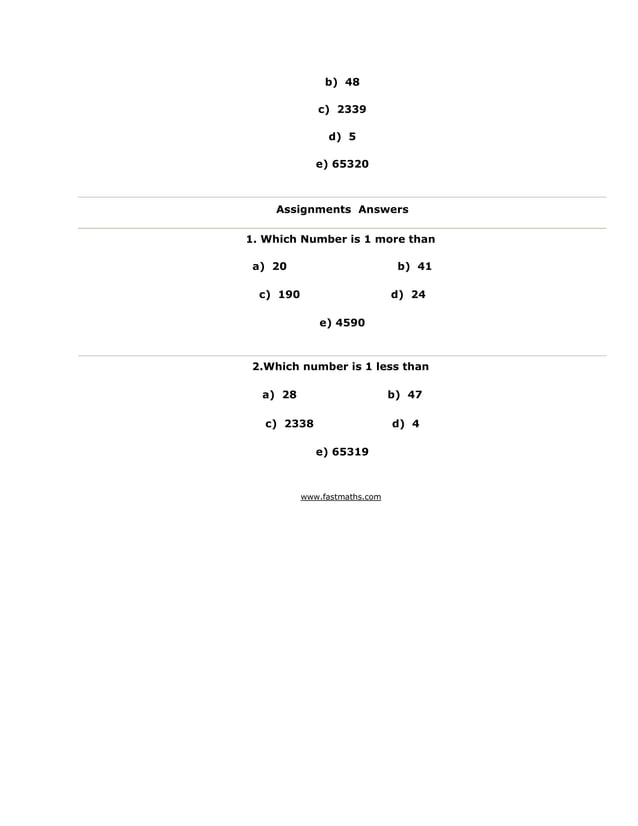 b) 48

c) 2339

d) 5

e) 65320

Assignments Answers

1. Which Number is 1 more than

a) 20 b) 41

c) 190 d) 24

e) 4590

2.Which number is 1 less than

a) 28 b) 47

c) 2338 d) 4

e) 65319

www.fastmaths.com